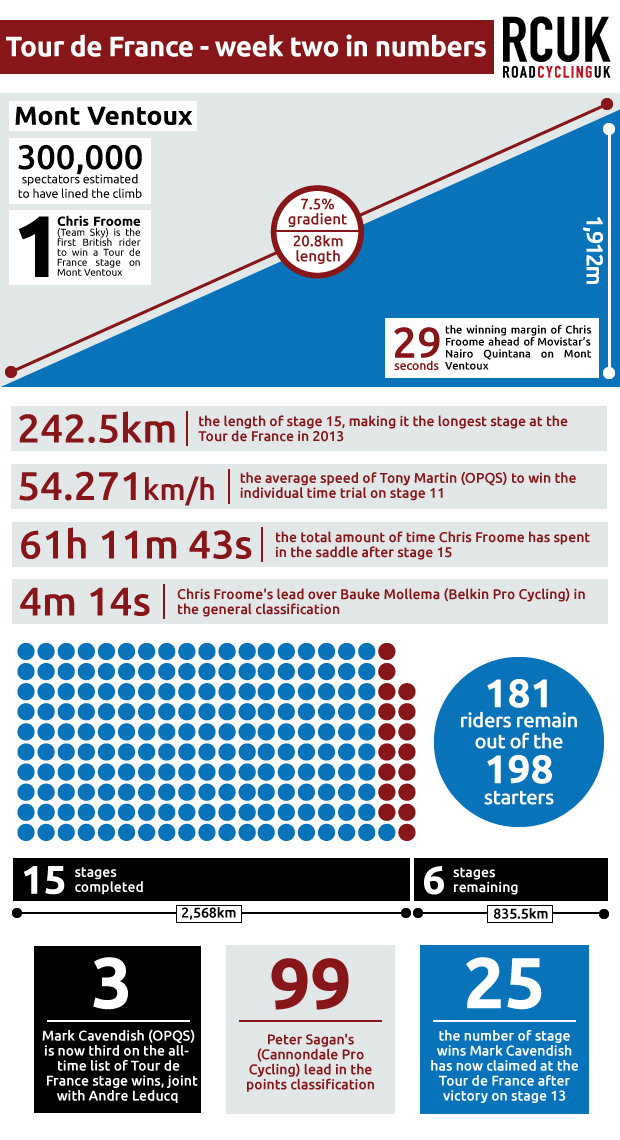 Tour de France - week two in numbers

RCUK
ROADCYCLINGUK

Mont Ventoux

300,000
spectators estimated to have lined the climb

1
Chris Froome (Team Sky) is the first British rider to win a Tour de France stage on Mont Ventoux

7.5% gradient
20.8km length

1,912m

29 seconds
the winning margin of Chris Froome ahead of Movistar's Nairo Quintana on Mont Ventoux

242.5km
the length of stage 15, making it the longest stage at the Tour de France in 2013

54.271km/h
the average speed of Tony Martin (OPQS) to win the individual time trial on stage 11

61h 11m 43s
the total amount of time Chris Froome has spent in the saddle after stage 15

4m 14s
Chris Froome's lead over Bauke Mollema (Belkin Pro Cycling) in the general classification

181
riders remain out of the
198
starters

15 stages completed
6 stages remaining

2,568km
835.5km

3
Mark Cavendish (OPQS) is now third on the all-time list of Tour de France stage wins, joint with Andre Leducq

99
Peter Sagan's (Cannondale Pro Cycling) lead in the points classification

25
the number of stage wins Mark Cavendish has now claimed at the Tour de France after victory on stage 13